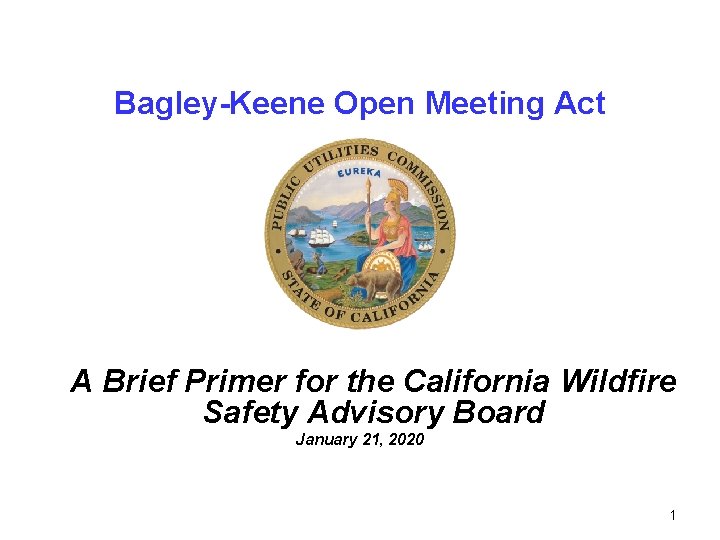 Bagley-Keene Open Meeting Act

PUBLIC UTILITIES COMMISSION
EUREKA
STATE OF CALIFORNIA

A Brief Primer for the California Wildfire Safety Advisory Board

January 21, 2020

1